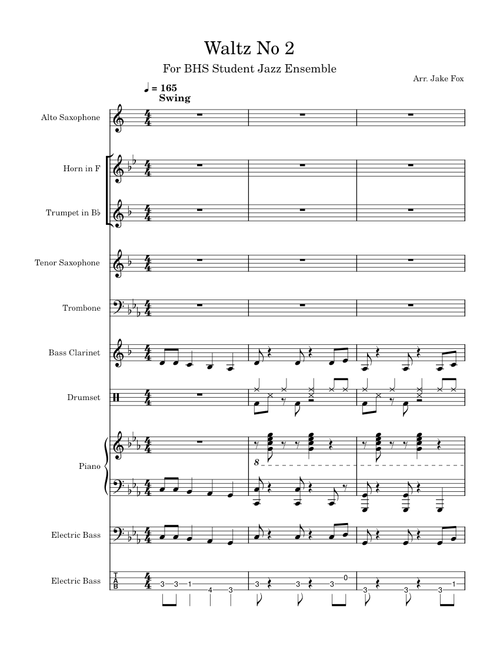 Waltz No 2

For BHS Student Jazz Ensemble

Arr. Jake Fox

♩ = 165
Swing

Alto Saxophone

Horn in F

Trumpet in B♭

Tenor Saxophone

Trombone

Bass Clarinet

Drumset

Piano

8

Electric Bass

Electric Bass

T
A
B

3 3 1 4 3 3 3 3 0 3 3 3 1